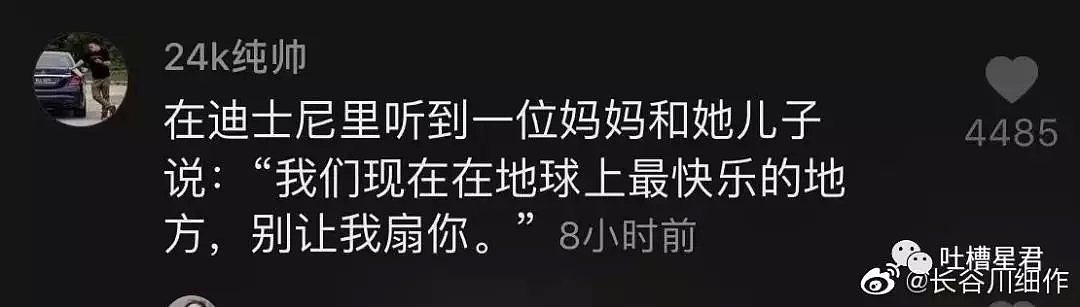 24k纯帅

在迪士尼里听到一位妈妈和她儿子说：“我们现在在地球上最快乐的地方，别让我扇你。” 8小时前

4485

吐槽星君

@长谷川细作